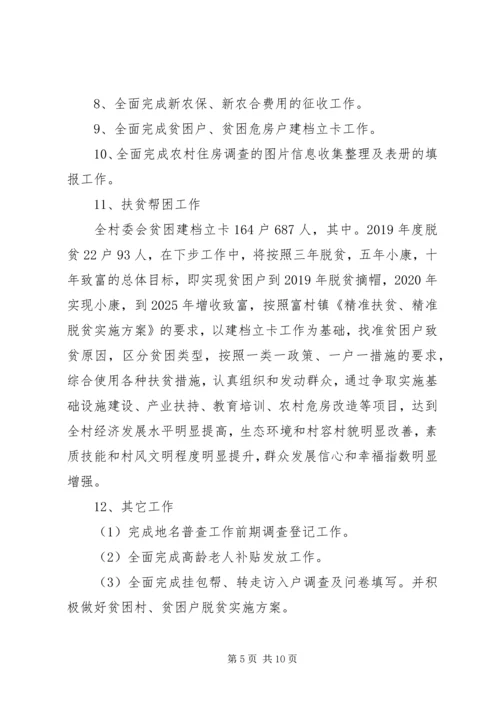 8、全面完成新农保、新农合费用的征收工作。

9、全面完成贫困户、贫困危房户建档立卡工作。

10、全面完成农村住房调查的图片信息收集整理及表册的填报工作。

11、扶贫帮困工作

全村委会贫困建档立卡164户687人，其中。2019年度脱贫22户93人，在下步工作中，将按照三年脱贫，五年小康，十年致富的总体目标，即实现贫困户到2019年脱贫摘帽，2020年实现小康，到2025年增收致富，按照富村镇《精准扶贫、精准脱贫实施方案》的要求，以建档立卡工作为基础，找准贫困户致贫原因，区分贫困类型，按照一类一政策、一户一措施的要求，综合使用各种扶贫措施，认真组织和发动群众，通过争取实施基础设施建设、产业扶持、教育培训、农村危房改造等项目，达到全村经济发展水平明显提高，生态环境和村容村貌明显改善，素质技能和村风文明程度明显提升，群众发展信心和幸福指数明显增强。

12、其它工作

（1）完成地名普查工作前期调查登记工作。

（2）全面完成高龄老人补贴发放工作。

（3）全面完成挂包帮、转走访入户调查及问卷填写。并积极做好贫困村、贫困户脱贫实施方案。

第5页 共10页